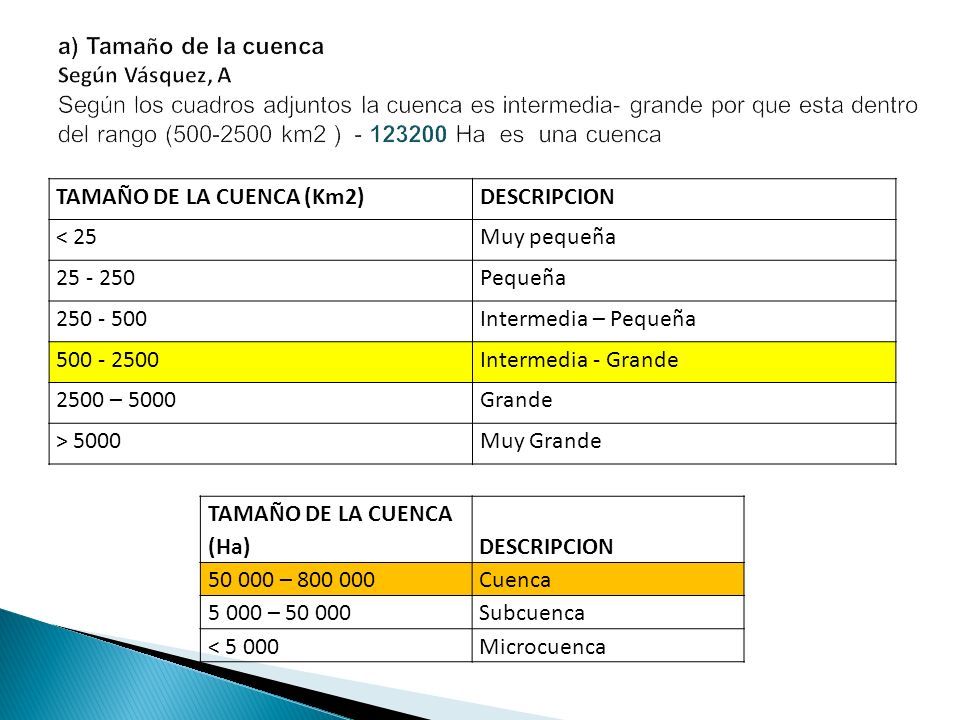 a) Tamaño de la cuenca
Según Vásquez, A
Según los cuadros adjuntos la cuenca es intermedia- grande por que esta dentro del rango (500-2500 km2 ) - 123200 Ha es una cuenca

| TAMAÑO DE LA CUENCA (Km2) | DESCRIPCION |
|---|---|
| < 25 | Muy pequeña |
| 25 - 250 | Pequeña |
| 250 - 500 | Intermedia – Pequeña |
| 500 - 2500 | Intermedia - Grande |
| 2500 – 5000 | Grande |
| > 5000 | Muy Grande |

| TAMAÑO DE LA CUENCA (Ha) | DESCRIPCION |
|---|---|
| 50 000 – 800 000 | Cuenca |
| 5 000 – 50 000 | Subcuenca |
| < 5 000 | Microcuenca |